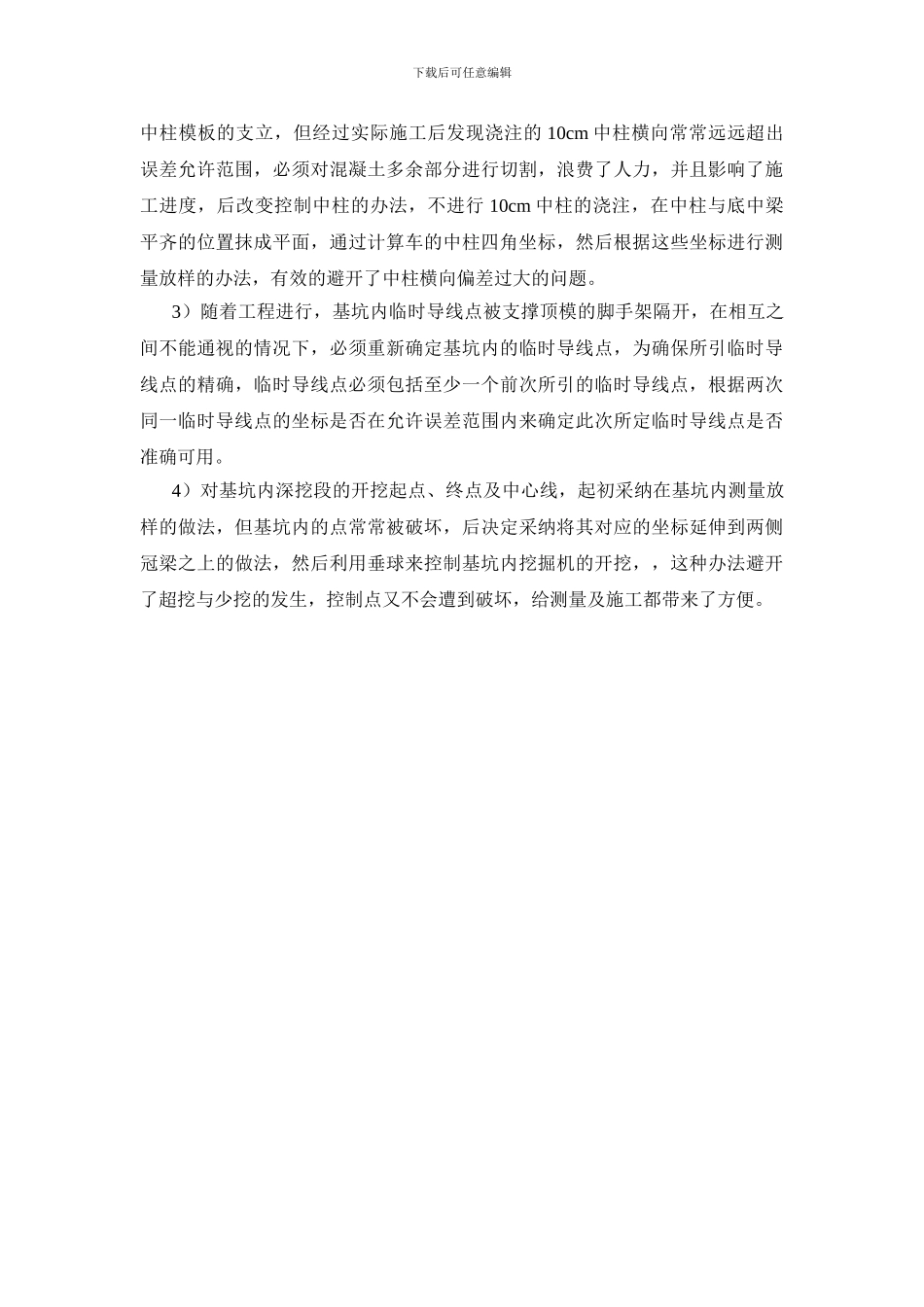 下载后可任意编辑

中柱模板的支立，但经过实际施工后发现浇注的 10cm 中柱横向常常远远超出误差允许范围，必须对混凝土多余部分进行切割，浪费了人力，并且影响了施工进度，后改变控制中柱的办法，不进行 10cm 中柱的浇注，在中柱与底中梁平齐的位置抹成平面，通过计算车的中柱四角坐标，然后根据这些坐标进行测量放样的办法，有效的避开了中柱横向偏差过大的问题。

3）随着工程进行，基坑内临时导线点被支撑顶模的脚手架隔开，在相互之间不能通视的情况下，必须重新确定基坑内的临时导线点，为确保所引临时导线点的精确，临时导线点必须包括至少一个前次所引的临时导线点，根据两次同一临时导线点的坐标是否在允许误差范围内来确定此次所定临时导线点是否准确可用。

4）对基坑内深挖段的开挖起点、终点及中心线，起初采纳在基坑内测量放样的做法，但基坑内的点常常被破坏，后决定采纳将其对应的坐标延伸到两侧冠梁之上的做法，然后利用垂球来控制基坑内挖掘机的开挖，，这种办法避开了超挖与少挖的发生，控制点又不会遭到破坏，给测量及施工都带来了方便。